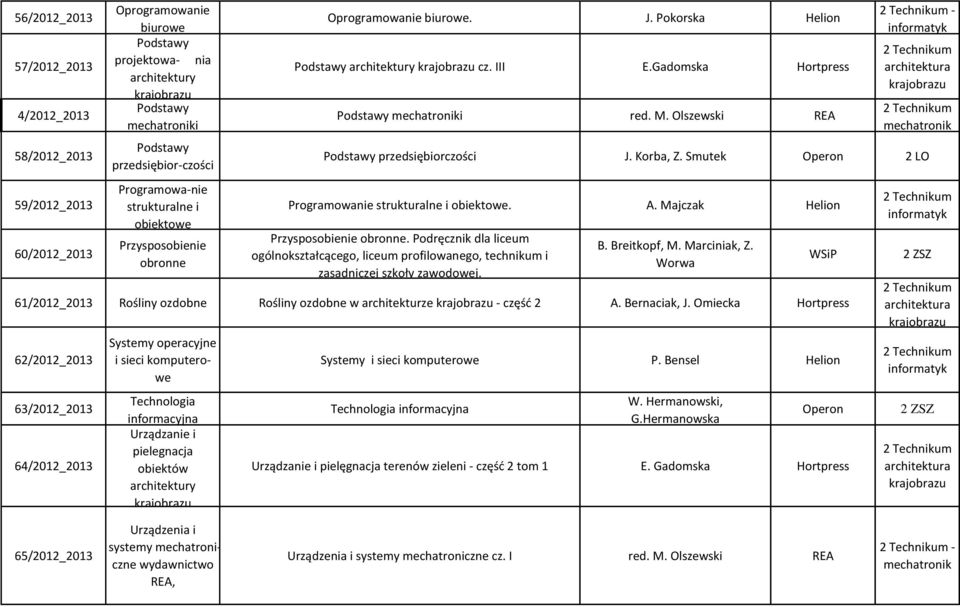 | 56/2012_2013 | Oprogramowanie biurowe | Oprogramowanie biurowe. | J. Pokorska | Helion | 2 Technikum - informatyk |
|---|---|---|---|---|---|
| 57/2012_2013 | Podstawy projektowa- nia architektury krajobrazu | Podstawy architektury krajobrazu cz. III | E.Gadomska | Hortpress | 2 Technikum architektura krajobrazu |
| 4/2012_2013 | Podstawy mechatroniki | Podstawy mechatroniki | red. M. Olszewski | REA | 2 Technikum mechatronik |
| 58/2012_2013 | Podstawy przedsiębior-czości | Podstawy przedsiębiorczości | J. Korba, Z. Smutek | Operon | 2 LO |
| 59/2012_2013 | Programowa-nie strukturalne i obiektowe | Programowanie strukturalne i obiektowe. | A. Majczak | Helion | 2 Technikum informatyk |
| 60/2012_2013 | Przysposobienie obronne | Przysposobienie obronne. Podręcznik dla liceum ogólnokształcącego, liceum profilowanego, technikum i zasadniczej szkoły zawodowej. | B. Breitkopf, M. Marciniak, Z. Worwa | WSiP | 2 ZSZ |
| 61/2012_2013 | Rośliny ozdobne | Rośliny ozdobne w architekturze krajobrazu - część 2 | A. Bernaciak, J. Omiecka | Hortpress | 2 Technikum architektura krajobrazu |
| 62/2012_2013 | Systemy operacyjne i sieci komputero-we | Systemy i sieci komputerowe | P. Bensel | Helion | 2 Technikum informatyk |
| 63/2012_2013 | Technologia informacyjna | Technologia informacyjna | W. Hermanowski, G.Hermanowska | Operon | 2 ZSZ |
| 64/2012_2013 | Urządzanie i pielęgnacja obiektów architektury krajobrazu | Urządzanie i pielęgnacja terenów zieleni - część 2 tom 1 | E. Gadomska | Hortpress | 2 Technikum architektura krajobrazu |
| 65/2012_2013 | Urządzenia i systemy mechatroni-czne wydawnictwo REA, | Urządzenia i systemy mechatroniczne cz. I | red. M. Olszewski | REA | 2 Technikum - mechatronik |